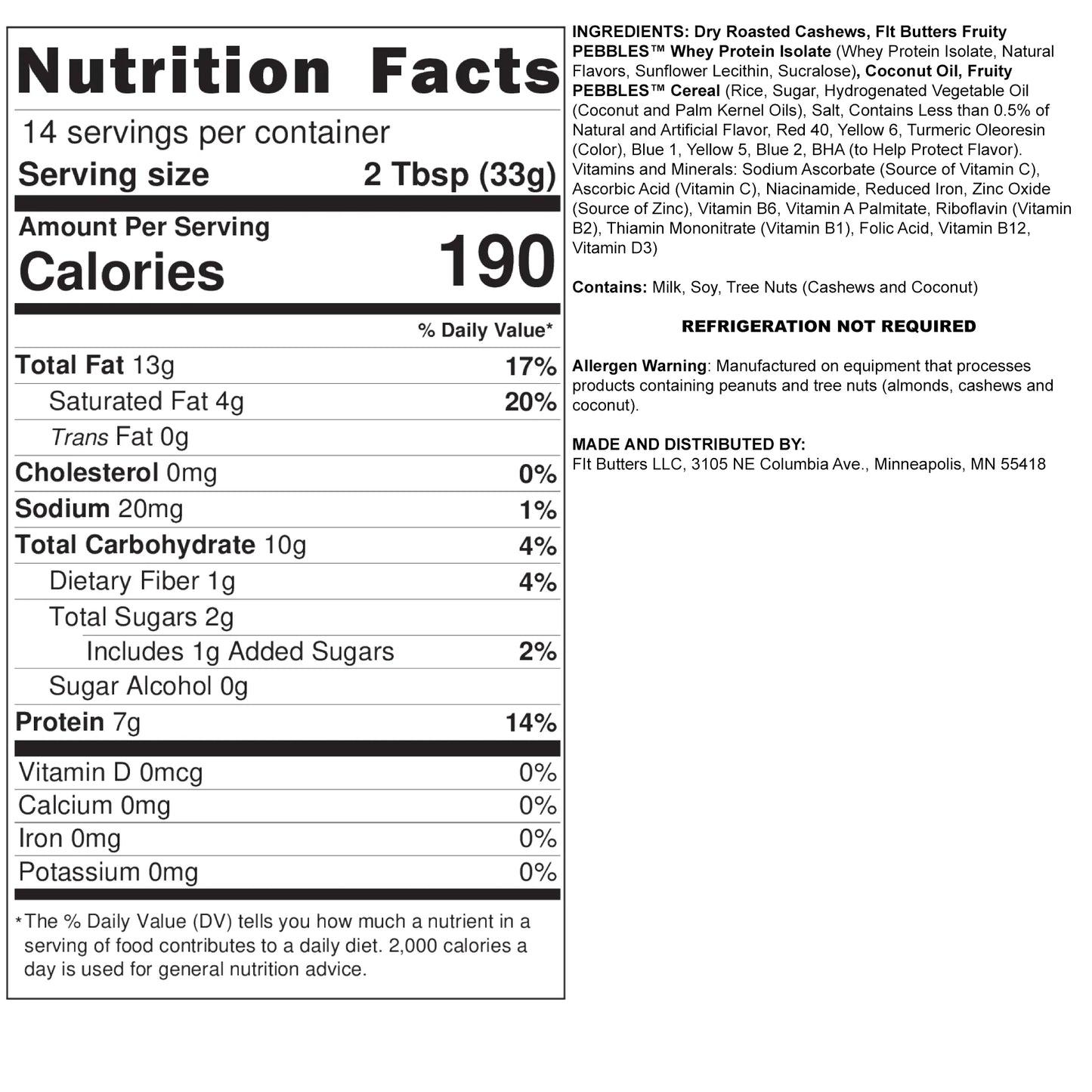 Nutrition Facts

14 servings per container

Serving size 2 Tbsp (33g)

Amount Per Serving

Calories 190

% Daily Value*

Total Fat 13g 17%

Saturated Fat 4g 20%

Trans Fat 0g

Cholesterol 0mg 0%

Sodium 20mg 1%

Total Carbohydrate 10g 4%

Dietary Fiber 1g 4%

Total Sugars 2g

Includes 1g Added Sugars 2%

Sugar Alcohol 0g

Protein 7g 14%

Vitamin D 0mcg 0%

Calcium 0mg 0%

Iron 0mg 0%

Potassium 0mg 0%

*The % Daily Value (DV) tells you how much a nutrient in a serving of food contributes to a daily diet. 2,000 calories a day is used for general nutrition advice.

INGREDIENTS: Dry Roasted Cashews, FIt Butters Fruity PEBBLES™ Whey Protein Isolate (Whey Protein Isolate, Natural Flavors, Sunflower Lecithin, Sucralose), Coconut Oil, Fruity PEBBLES™ Cereal (Rice, Sugar, Hydrogenated Vegetable Oil (Coconut and Palm Kernel Oils), Salt, Contains Less than 0.5% of Natural and Artificial Flavor, Red 40, Yellow 6, Turmeric Oleoresin (Color), Blue 1, Yellow 5, Blue 2, BHA (to Help Protect Flavor). Vitamins and Minerals: Sodium Ascorbate (Source of Vitamin C), Ascorbic Acid (Vitamin C), Niacinamide, Reduced Iron, Zinc Oxide (Source of Zinc), Vitamin B6, Vitamin A Palmitate, Riboflavin (Vitamin B2), Thiamin Mononitrate (Vitamin B1), Folic Acid, Vitamin B12, Vitamin D3)

Contains: Milk, Soy, Tree Nuts (Cashews and Coconut)

REFRIGERATION NOT REQUIRED

Allergen Warning: Manufactured on equipment that processes products containing peanuts and tree nuts (almonds, cashews and coconut).

MADE AND DISTRIBUTED BY:
FIt Butters LLC, 3105 NE Columbia Ave., Minneapolis, MN 55418